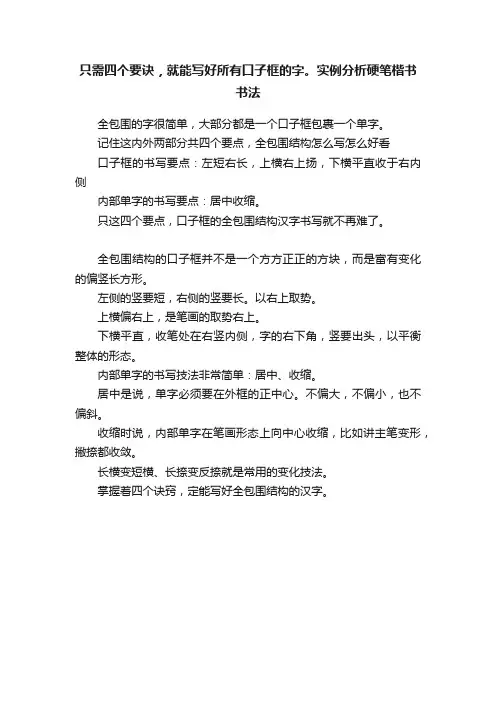 只需四个要诀，就能写好所有口子框的字。实例分析硬笔楷书书法

全包围的字很简单，大部分都是一个口子框包裹一个单字。

记住这内外两部分共四个要点，全包围结构怎么写怎么好看

口子框的书写要点：左短右长，上横右上扬，下横平直收于右内侧

内部单字的书写要点：居中收缩。

只这四个要点，口子框的全包围结构汉字书写就不再难了。

全包围结构的口子框并不是一个方方正正的方块，而是富有变化的偏竖长方形。

左侧的竖要短，右侧的竖要长。以右上取势。

上横偏右上，是笔画的取势右上。

下横平直，收笔处在右竖内侧，字的右下角，竖要出头，以平衡整体的形态。

内部单字的书写技法非常简单：居中、收缩。

居中是说，单字必须要在外框的正中心。不偏大，不偏小，也不偏斜。

收缩时说，内部单字在笔画形态上向中心收缩，比如讲主笔变形，撇捺都收敛。

长横变短横、长捺变反捺就是常用的变化技法。

掌握着四个诀窍，定能写好全包围结构的汉字。